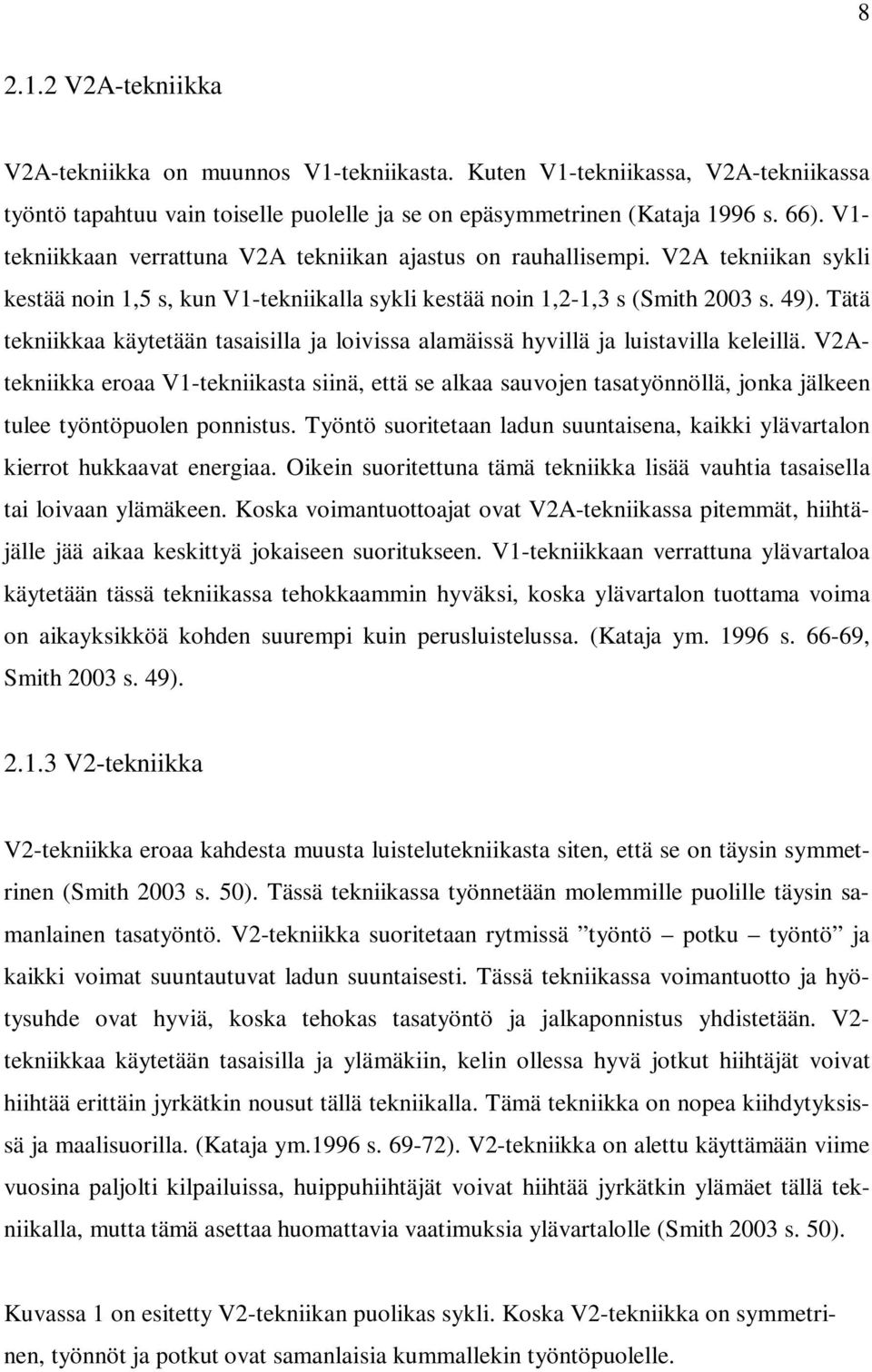 8

2.1.2 V2A-tekniikka

V2A-tekniikka on muunnos V1-tekniikasta. Kuten V1-tekniikassa, V2A-tekniikassa työntö tapahtuu vain toiselle puolelle ja se on epäsymmetrinen (Kataja 1996 s. 66). V1-tekniikkaan verrattuna V2A tekniikan ajastus on rauhallisempi. V2A tekniikan sykli kestää noin 1,5 s, kun V1-tekniikalla sykli kestää noin 1,2-1,3 s (Smith 2003 s. 49). Tätä tekniikkaa käytetään tasaisilla ja loivissa alamäissä hyvillä ja luistavilla keleillä. V2A-tekniikka eroaa V1-tekniikasta siinä, että se alkaa sauvojen tasatyönnöllä, jonka jälkeen tulee työntöpuolen ponnistus. Työntö suoritetaan ladun suuntaisena, kaikki ylävartalon kierrot hukkaavat energiaa. Oikein suoritettuna tämä tekniikka lisää vauhtia tasaisella tai loivaan ylämäkeen. Koska voimantuottoajat ovat V2A-tekniikassa pitemmät, hiihtäjälle jää aikaa keskittyä jokaiseen suoritukseen. V1-tekniikkaan verrattuna ylävartaloa käytetään tässä tekniikassa tehokkaammin hyväksi, koska ylävartalon tuottama voima on aikayksikköä kohden suurempi kuin perusluistelussa. (Kataja ym. 1996 s. 66-69, Smith 2003 s. 49).

2.1.3 V2-tekniikka

V2-tekniikka eroaa kahdesta muusta luistelutekniikasta siten, että se on täysin symmetrinen (Smith 2003 s. 50). Tässä tekniikassa työnnetään molemmille puolille täysin samanlainen tasatyöntö. V2-tekniikka suoritetaan rytmissä ”työntö – potku – työntö” ja kaikki voimat suuntautuvat ladun suuntaisesti. Tässä tekniikassa voimantuotto ja hyötysuhde ovat hyviä, koska tehokas tasatyöntö ja jalkaponnistus yhdistetään. V2-tekniikkaa käytetään tasaisilla ja ylämäkiin, kelin ollessa hyvä jotkut hiihtäjät voivat hiihtää erittäin jyrkätkin nousut tällä tekniikalla. Tämä tekniikka on nopea kiihdytyksissä ja maalisuorilla. (Kataja ym.1996 s. 69-72). V2-tekniikka on alettu käyttämään viime vuosina paljolti kilpailuissa, huippuhiihtäjät voivat hiihtää jyrkätkin ylämäet tällä tekniikalla, mutta tämä asettaa huomattavia vaatimuksia ylävartalolle (Smith 2003 s. 50).

Kuvassa 1 on esitetty V2-tekniikan puolikas sykli. Koska V2-tekniikka on symmetrinen, työnnöt ja potkut ovat samanlaisia kummallekin työntöpuolelle.